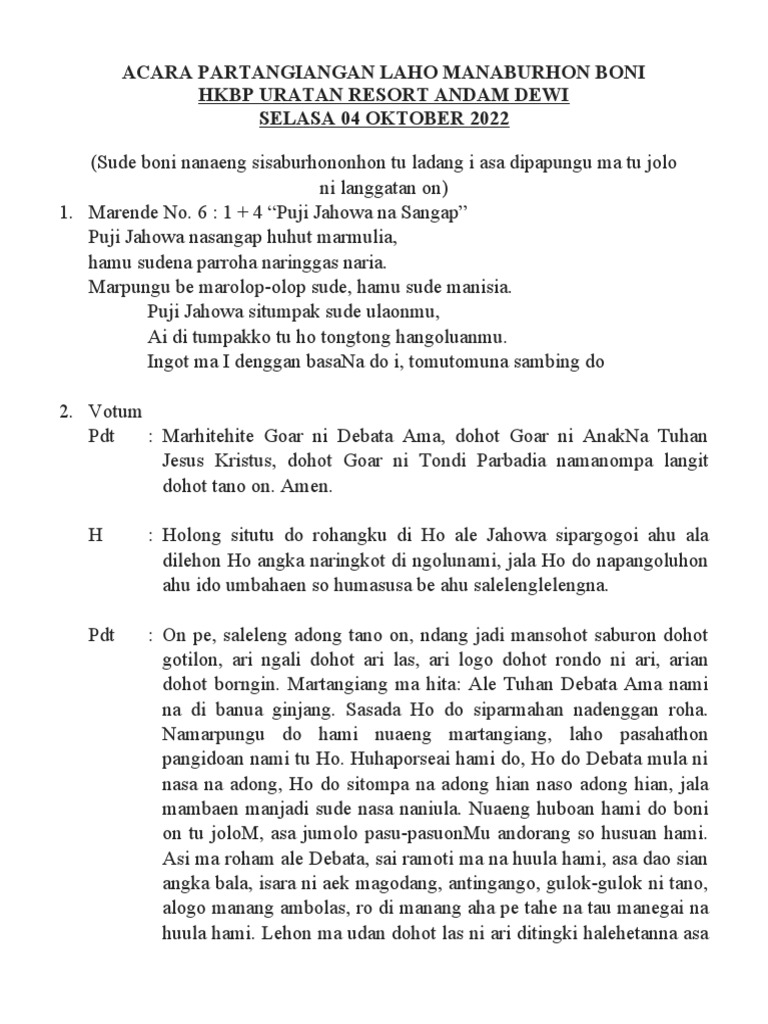 ACARA PARTANGIANGAN LAHO MANABURHON BONI
HKBP URATAN RESORT ANDAM DEWI
SELASA 04 OKTOBER 2022

(Sude boni nanaeng sisaburhononhon tu ladang i asa dipapungu ma tu jolo ni langgatan on)

1. Marende No. 6 : 1 + 4 “Puji Jahowa na Sangap”
Puji Jahowa nasangap huhut marmulia,
hamu sudena parroha naringgas naria.
Marpungu be marolop-olop sude, hamu sude manisia.
Puji Jahowa situmpak sude ulaonmu,
Ai di tumpakko tu ho tongtong hangoluanmu.
Ingot ma I denggan basaNa do i, tomutomuna sambing do

2. Votum
Pdt : Marhitehite Goar ni Debata Ama, dohot Goar ni AnakNa Tuhan Jesus Kristus, dohot Goar ni Tondi Parbadia namanompa langit dohot tano on. Amen.

H : Holong situtu do rohangku di Ho ale Jahowa sipargogoi ahu ala dilehon Ho angka naringkot di ngolunami, jala Ho do napangoluhon ahu ido umbahaen so humasusa be ahu salelenglelengna.

Pdt : On pe, saleleng adong tano on, ndang jadi mansohot saburon dohot gotilon, ari ngali dohot ari las, ari logo dohot rondo ni ari, arian dohot borngin. Martangiang ma hita: Ale Tuhan Debata Ama nami na di banua ginjang. Sasada Ho do siparmahan nadenggan roha. Namarpungu do hami nuaeng martangiang, laho pasahathon pangidoan nami tu Ho. Huhaporseai hami do, Ho do Debata mula ni nasa na adong, Ho do sitompa na adong hian naso adong hian, jala mambaen manjadi sude nasa naniula. Nuaeng huboan hami do boni on tu joloM, asa jumolo pasu-pasuonMu andorang so husuan hami. Asi ma roham ale Debata, sai ramoti ma na huula hami, asa dao sian angka bala, isara ni aek magodang, antingango, gulok-gulok ni tano, alogo manang ambolas, ro di manang aha pe tahe na tau manegai na huula hami. Lehon ma udan dohot las ni ari ditingki halehetanna asa